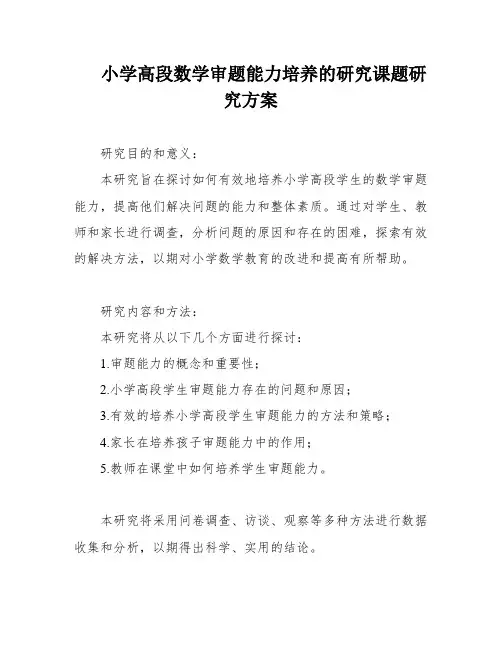 小学高段数学审题能力培养的研究课题研究方案

研究目的和意义：

本研究旨在探讨如何有效地培养小学高段学生的数学审题能力，提高他们解决问题的能力和整体素质。通过对学生、教师和家长进行调查，分析问题的原因和存在的困难，探索有效的解决方法，以期对小学数学教育的改进和提高有所帮助。

研究内容和方法：

本研究将从以下几个方面进行探讨：

1.审题能力的概念和重要性；

2.小学高段学生审题能力存在的问题和原因；

3.有效的培养小学高段学生审题能力的方法和策略；

4.家长在培养孩子审题能力中的作用；

5.教师在课堂中如何培养学生审题能力。

本研究将采用问卷调查、访谈、观察等多种方法进行数据收集和分析，以期得出科学、实用的结论。